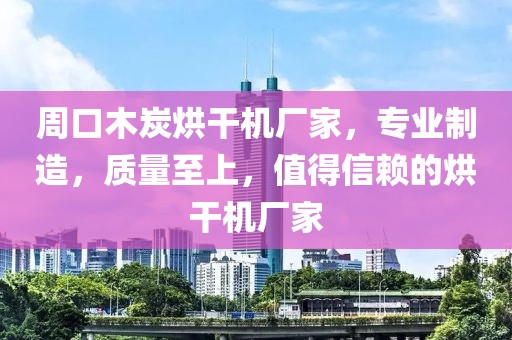 周口木炭烘干机厂家，专业制造，质量至上，值得信赖的烘干机厂家